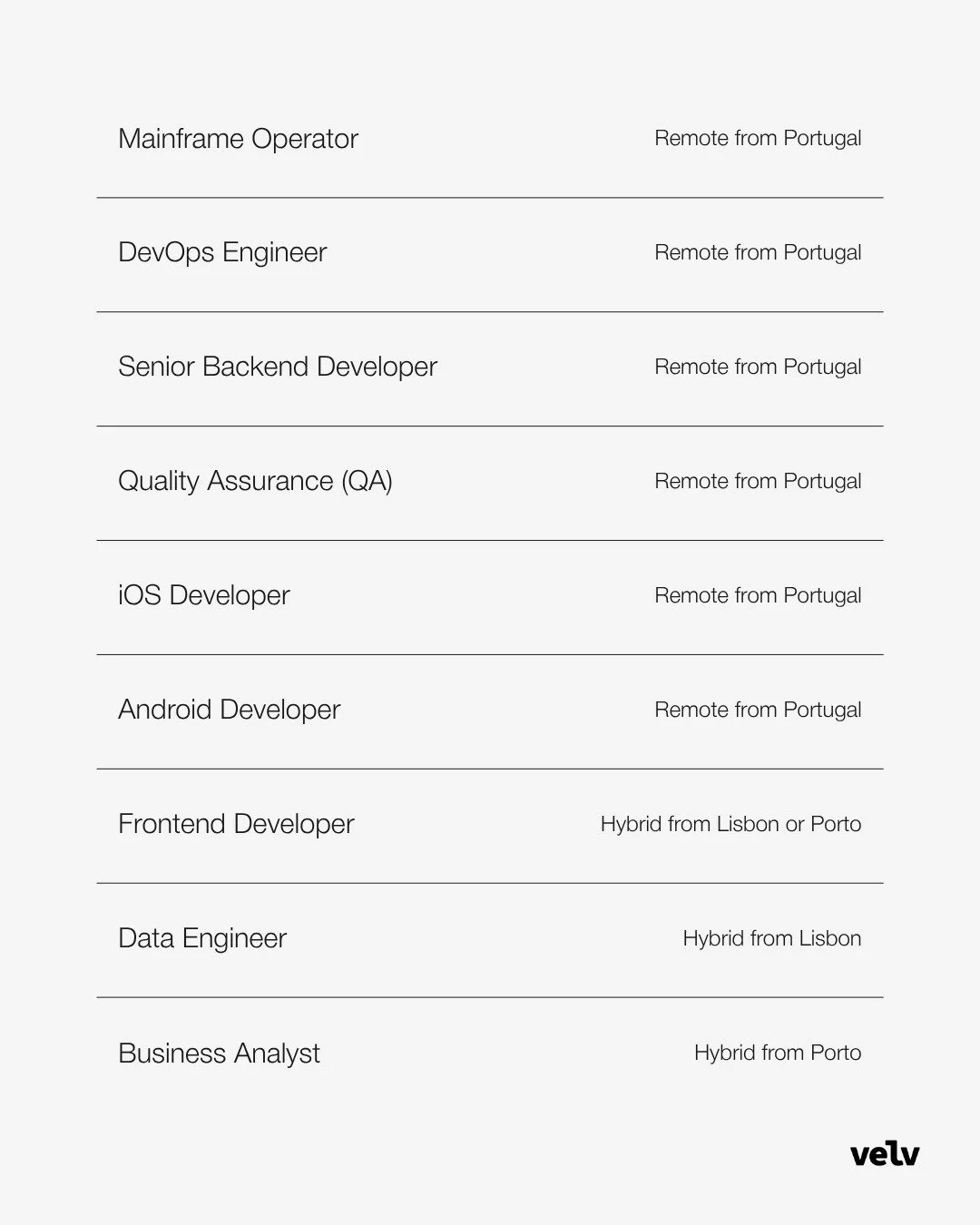 Mainframe Operator Remote from Portugal

DevOps Engineer Remote from Portugal

Senior Backend Developer Remote from Portugal

Quality Assurance (QA) Remote from Portugal

iOS Developer Remote from Portugal

Android Developer Remote from Portugal

Frontend Developer Hybrid from Lisbon or Porto

Data Engineer Hybrid from Lisbon

Business Analyst Hybrid from Porto

velv